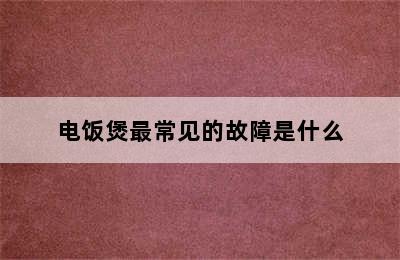 电饭煲最常见的故障是什么